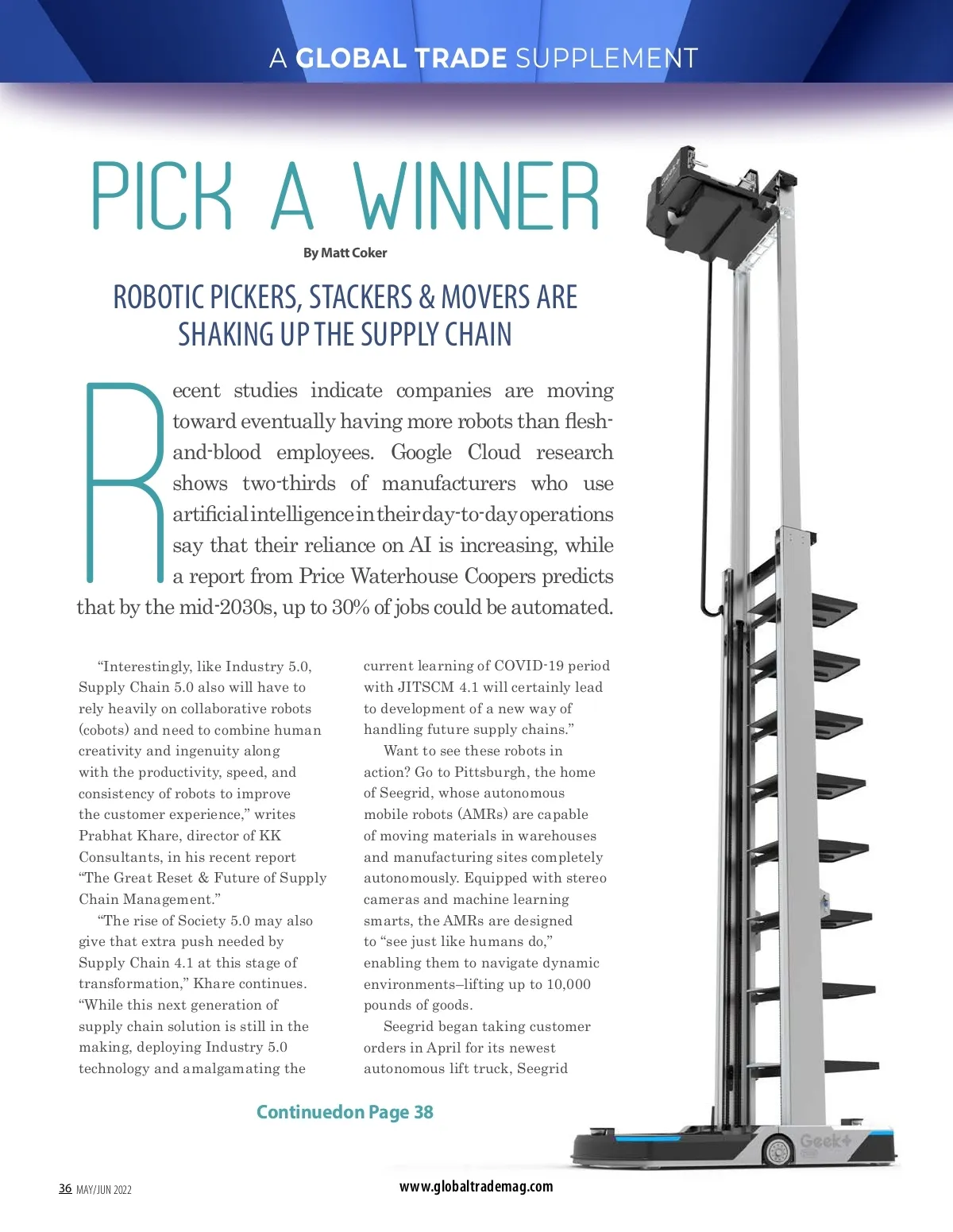 A GLOBAL TRADE SUPPLEMENT

PICK A WINNER

By Matt Coker

ROBOTIC PICKERS, STACKERS & MOVERS ARE SHAKING UP THE SUPPLY CHAIN

Recent studies indicate companies are moving toward eventually having more robots than flesh-and-blood employees. Google Cloud research shows two-thirds of manufacturers who use artificial intelligence in their day-to-day operations say that their reliance on AI is increasing, while a report from Price Waterhouse Coopers predicts that by the mid-2030s, up to 30% of jobs could be automated.

“Interestingly, like Industry 5.0, Supply Chain 5.0 also will have to rely heavily on collaborative robots (cobots) and need to combine human creativity and ingenuity along with the productivity, speed, and consistency of robots to improve the customer experience,” writes Prabhat Khare, director of KK Consultants, in his recent report “The Great Reset & Future of Supply Chain Management.”

“The rise of Society 5.0 may also give that extra push needed by Supply Chain 4.1 at this stage of transformation,” Khare continues. “While this next generation of supply chain solution is still in the making, deploying Industry 5.0 technology and amalgamating the current learning of COVID-19 period with JITSCM 4.1 will certainly lead to development of a new way of handling future supply chains.”

Want to see these robots in action? Go to Pittsburgh, the home of Seegrid, whose autonomous mobile robots (AMRs) are capable of moving materials in warehouses and manufacturing sites completely autonomously. Equipped with stereo cameras and machine learning smarts, the AMRs are designed to “see just like humans do,” enabling them to navigate dynamic environments–lifting up to 10,000 pounds of goods.

Seegrid began taking customer orders in April for its newest autonomous lift truck, Seegrid

Continuedon Page 38

Geek+

36 MAY/JUN 2022

www.globaltrademag.com